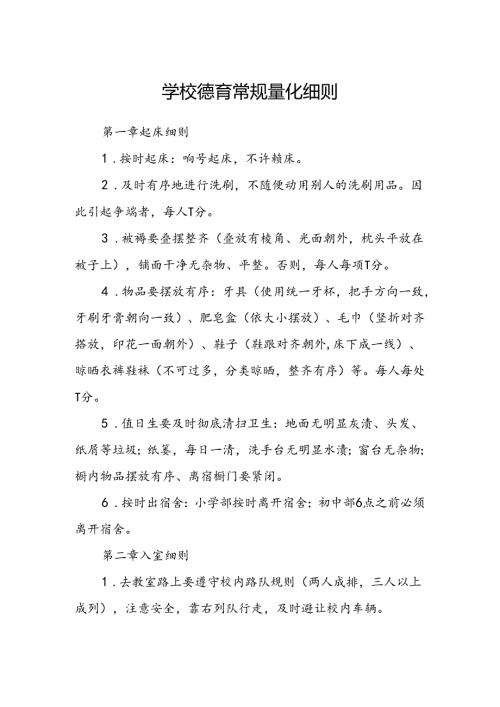 学校德育常规量化细则

第一章起床细则

1．按时起床：响号起床，不许赖床。

2．及时有序地进行洗刷，不随便动用别人的洗刷用品。因此引起争端者，每人T分。

3．被褥要叠摆整齐（叠放有棱角、光面朝外，枕头平放在被子上），铺面干净无杂物、平整。否则，每人每项T分。

4．物品要摆放有序：牙具（使用统一牙杯，把手方向一致，牙刷牙膏朝向一致）、肥皂盒（依大小摆放）、毛巾（竖折对齐搭放，印花一面朝外）、鞋子（鞋跟对齐朝外，床下成一线）、晾晒衣裤鞋袜（不可过多，分类晾晒，整齐有序）等。每人每处T分。

5．值日生要及时彻底清扫卫生：地面无明显灰渍、头发、纸屑等垃圾；纸篓，每日一清，洗手台无明显水渍；窗台无杂物；橱内物品摆放有序、离宿橱门要紧闭。

6．按时出宿舍：小学部按时离开宿舍；初中部6点之前必须离开宿舍。

第二章入室细则

1．去教室路上要遵守校内路队规则（两人成排，三人以上成列），注意安全，靠右列队行走，及时避让校内车辆。